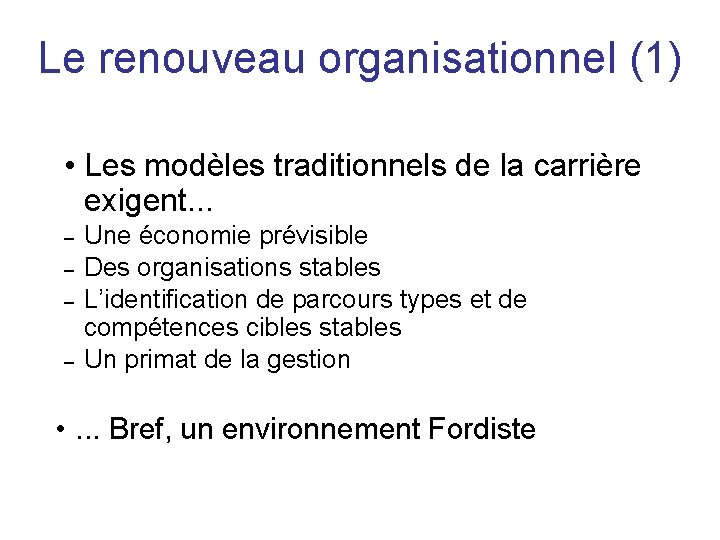 Le renouveau organisationnel (1)

• Les modèles traditionnels de la carrière exigent...
– Une économie prévisible
– Des organisations stables
– L'identification de parcours types et de compétences cibles stables
– Un primat de la gestion

• ... Bref, un environnement Fordiste